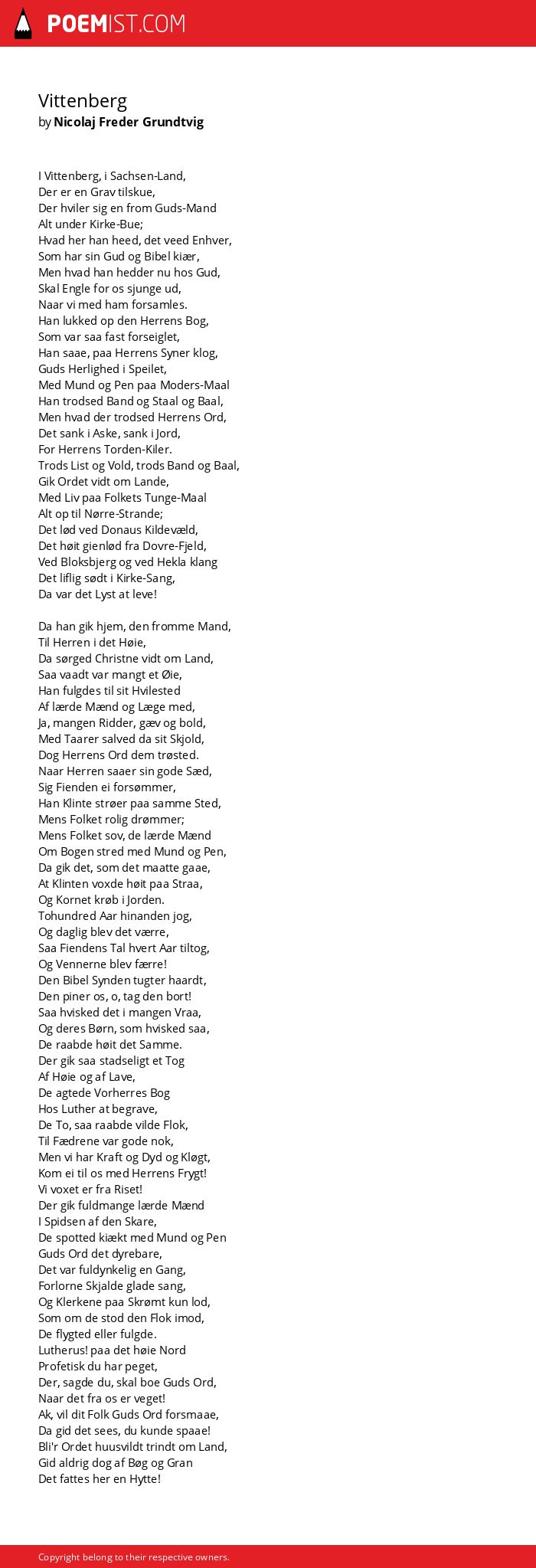 POEMIST.COM

Vittenberg
by Nicolaj Freder Grundtvig

I Vittenberg, i Sachsen-Land,
Der er en Grav tilskue,
Der hviler sig en from Guds-Mand
Alt under Kirke-Bue;
Hvad her han heed, det veed Enhver,
Som har sin Gud og Bibel kiær,
Men hvad han hedder nu hos Gud,
Skal Engle for os sjunge ud,
Naar vi med ham forsamles.
Han lukked op den Herrens Bog,
Som var saa fast forseiglet,
Han saae, paa Herrens Syner klog,
Guds Herlighed i Speilet,
Med Mund og Pen paa Moders-Maal
Han trodsed Band og Staal og Baal,
Men hvad der trodsed Herrens Ord,
Det sank i Aske, sank i Jord,
For Herrens Torden-Kiler.
Trods List og Vold, trods Band og Baal,
Gik Ordet vidt om Lande,
Med Liv paa Folkets Tunge-Maal
Alt op til Nørre-Strande;
Det lød ved Donaus Kildevæld,
Det høit gienlød fra Dovre-Fjeld,
Ved Bloksbjerg og ved Hekla klang
Det liflig sødt i Kirke-Sang,
Da var det Lyst at leve!

Da han gik hjem, den fromme Mand,
Til Herren i det Høie,
Da sørged Christne vidt om Land,
Saa vaadt var mangt et Øie,
Han fulgdes til sit Hvilested
Af lærde Mænd og Læge med,
Ja, mangen Ridder, gæv og bold,
Med Taarer salved da sit Skjold,
Dog Herrens Ord dem trøsted.
Naar Herren saaer sin gode Sæd,
Sig Fienden ei forsømmer,
Han Klinte strøer paa samme Sted,
Mens Folket rolig drømmer;
Mens Folket sov, de lærde Mænd
Om Bogen stred med Mund og Pen,
Da gik det, som det maatte gaae,
At Klinten voxde høit paa Straa,
Og Kornet krøb i Jorden.
Tohundred Aar hinanden jog,
Og daglig blev det værre,
Saa Fiendens Tal hvert Aar tiltog,
Og Vennerne blev færre!
Den Bibel Synden tugter haardt,
Den piner os, o, tag den bort!
Saa hvisked det i mangen Vraa,
Og deres Børn, som hvisked saa,
De raabde høit det Samme.
Der gik saa stadseligt et Tog
Af Høie og af Lave,
De agtede Vorherres Bog
Hos Luther at begrave,
De To, saa raabde vilde Flok,
Til Fædrene var gode nok,
Men vi har Kraft og Dyd og Kløgt,
Kom ei til os med Herrens Frygt!
Vi voxet er fra Riset!
Der gik fuldmange lærde Mænd
I Spidsen af den Skare,
De spotted kiækt med Mund og Pen
Guds Ord det dyrebare,
Det var fuldynkelig en Gang,
Forlorne Skjalde glade sang,
Og Klerkene paa Skrømt kun lod,
Som om de stod den Flok imod,
De flygted eller fulgde.
Lutherus! paa det høie Nord
Profetisk du har peget,
Der, sagde du, skal boe Guds Ord,
Naar det fra os er veget!
Ak, vil dit Folk Guds Ord forsmaae,
Da gid det sees, du kunde spaae!
Bli'r Ordet huusvildt trindt om Land,
Gid aldrig dog af Bøg og Gran
Det fattes her en Hytte!

Copyright belong to their respective owners.